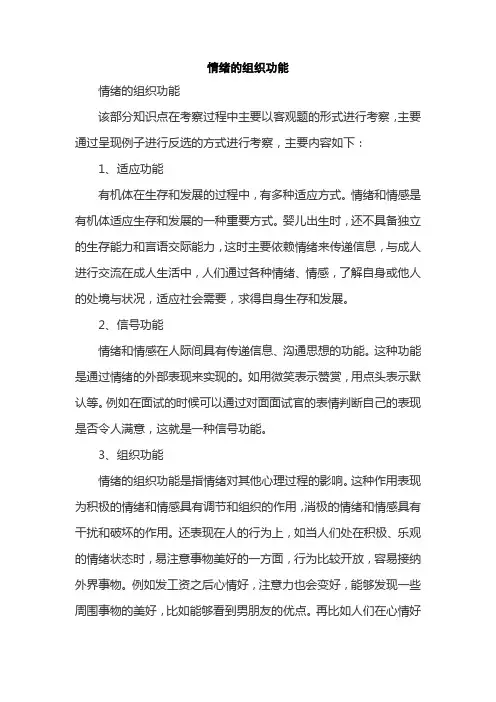 情绪的组织功能

情绪的组织功能

该部分知识点在考察过程中主要以客观题的形式进行考察，主要通过呈现例子进行反选的方式进行考察，主要内容如下：

1、适应功能

有机体在生存和发展的过程中，有多种适应方式。情绪和情感是有机体适应生存和发展的一种重要方式。婴儿出生时，还不具备独立的生存能力和言语交际能力，这时主要依赖情绪来传递信息，与成人进行交流在成人生活中，人们通过各种情绪、情感，了解自身或他人的处境与状况，适应社会需要，求得自身生存和发展。

2、信号功能

情绪和情感在人际间具有传递信息、沟通思想的功能。这种功能是通过情绪的外部表现来实现的。如用微笑表示赞赏，用点头表示默认等。例如在面试的时候可以通过对面面试官的表情判断自己的表现是否令人满意，这就是一种信号功能。

3、组织功能

情绪的组织功能是指情绪对其他心理过程的影响。这种作用表现为积极的情绪和情感具有调节和组织的作用，消极的情绪和情感具有干扰和破坏的作用。还表现在人的行为上，如当人们处在积极、乐观的情绪状态时，易注意事物美好的一方面，行为比较开放，容易接纳外界事物。例如发工资之后心情好，注意力也会变好，能够发现一些周围事物的美好，比如能够看到男朋友的优点。再比如人们在心情好